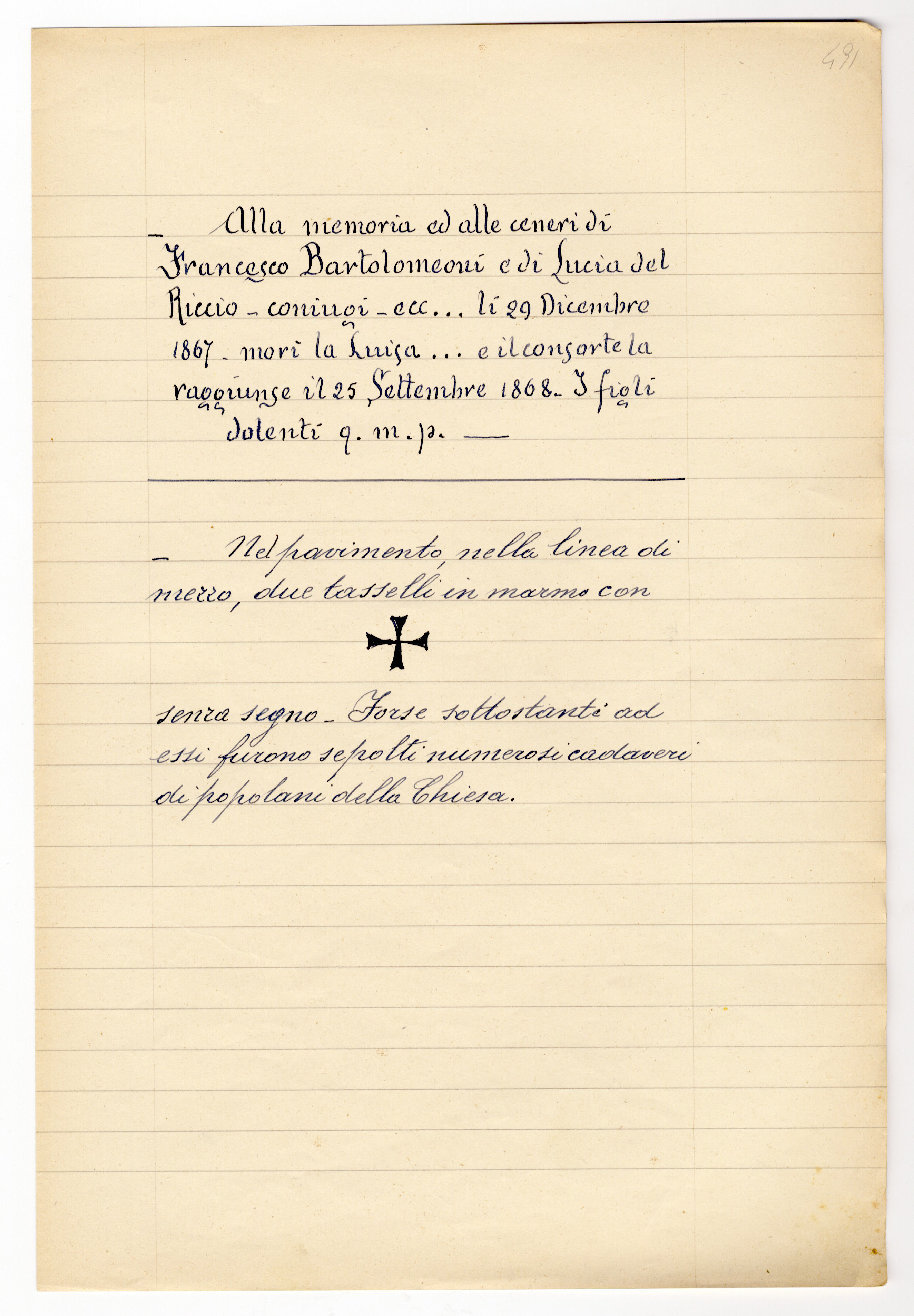 491

— Alla memoria ed alle ceneri di Francesco Bartolomeoni e di Lucia del Riccio - coniugi - ecc... li 29 Dicembre 1867 - morì la Luisa ... e il consorte la raggiunse il 25 Settembre 1868 - I figli dolenti q. m. p. —

— Nel pavimento, nella linea di mezzo, due tasselli in marmo con

senza segno - Forse sottostanti ad essi furono sepolti numerosi cadaveri di popolani della Chiesa.